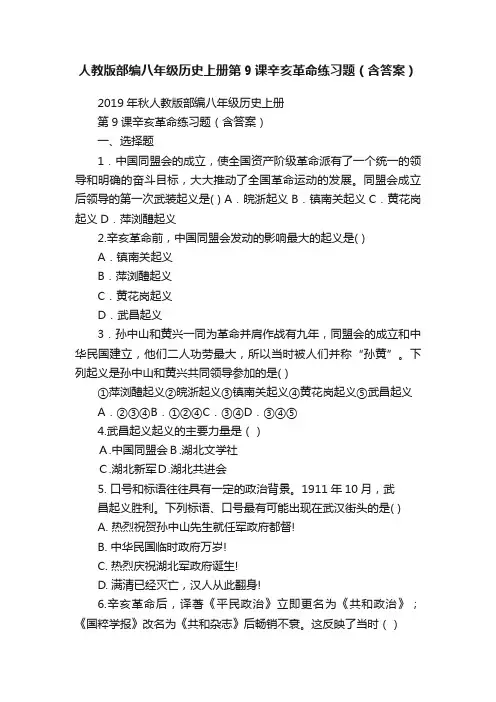 人教版部编八年级历史上册第 9 课辛亥革命练习题（含答案）

2019 年秋人教版部编八年级历史上册

第 9 课辛亥革命练习题（含答案）

一、选择题

1．中国同盟会的成立，使全国资产阶级革命派有了一个统一的领导和明确的奋斗目标，大大推动了全国革命运动的发展。同盟会成立后领导的第一次武装起义是( ) A．皖浙起义 B．镇南关起义 C．黄花岗起义 D．萍浏醴起义

2.辛亥革命前，中国同盟会发动的影响最大的起义是( )

A．镇南关起义

B．萍浏醴起义

C．黄花岗起义

D．武昌起义

3．孙中山和黄兴一同为革命并肩作战有九年，同盟会的成立和中华民国建立，他们二人功劳最大，所以当时被人们并称“孙黄”。下列起义是孙中山和黄兴共同领导参加的是( )

①萍浏醴起义②皖浙起义③镇南关起义④黄花岗起义⑤武昌起义

A．②③④B．①②④C．③④D．③④⑤

4.武昌起义起义的主要力量是（ ）

A.中国同盟会 B.湖北文学社

C.湖北新军 D.湖北共进会

5. 口号和标语往往具有一定的政治背景。1911 年 10 月，武昌起义胜利。下列标语、口号最有可能出现在武汉街头的是( )

A. 热烈祝贺孙中山先生就任军政府都督!

B. 中华民国临时政府万岁!

C. 热烈庆祝湖北军政府诞生!

D. 满清已经灭亡，汉人从此翻身!

6.辛亥革命后，译著《平民政治》立即更名为《共和政治》；《国粹学报》改名为《共和杂志》后畅销不衰。这反映了当时（ ）